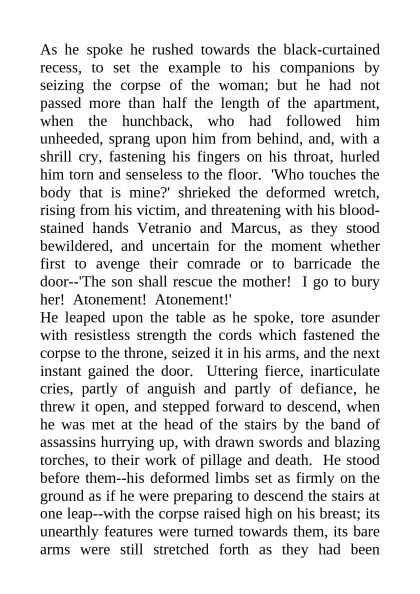 As he spoke he rushed towards the black-curtained recess, to set the example to his companions by seizing the corpse of the woman; but he had not passed more than half the length of the apartment, when the hunchback, who had followed him unheeded, sprang upon him from behind, and, with a shrill cry, fastening his fingers on his throat, hurled him torn and senseless to the floor. 'Who touches the body that is mine?' shrieked the deformed wretch, rising from his victim, and threatening with his blood-stained hands Vetranio and Marcus, as they stood bewildered, and uncertain for the moment whether first to avenge their comrade or to barricade the door--'The son shall rescue the mother! I go to bury her! Atonement! Atonement!'
He leaped upon the table as he spoke, tore asunder with resistless strength the cords which fastened the corpse to the throne, seized it in his arms, and the next instant gained the door. Uttering fierce, inarticulate cries, partly of anguish and partly of defiance, he threw it open, and stepped forward to descend, when he was met at the head of the stairs by the band of assassins hurrying up, with drawn swords and blazing torches, to their work of pillage and death. He stood before them--his deformed limbs set as firmly on the ground as if he were preparing to descend the stairs at one leap--with the corpse raised high on his breast; its unearthly features were turned towards them, its bare arms were still stretched forth as they had been